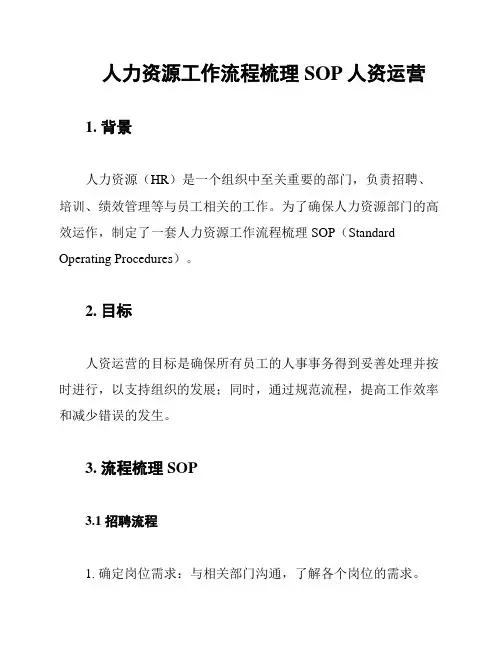 人力资源工作流程梳理 SOP 人资运营

1. 背景

人力资源（HR）是一个组织中至关重要的部门，负责招聘、培训、绩效管理等与员工相关的工作。为了确保人力资源部门的高效运作，制定了一套人力资源工作流程梳理 SOP（Standard Operating Procedures）。

2. 目标

人资运营的目标是确保所有员工的人事事务得到妥善处理并按时进行，以支持组织的发展；同时，通过规范流程，提高工作效率和减少错误的发生。

3. 流程梳理 SOP

3.1 招聘流程

1. 确定岗位需求：与相关部门沟通，了解各个岗位的需求。